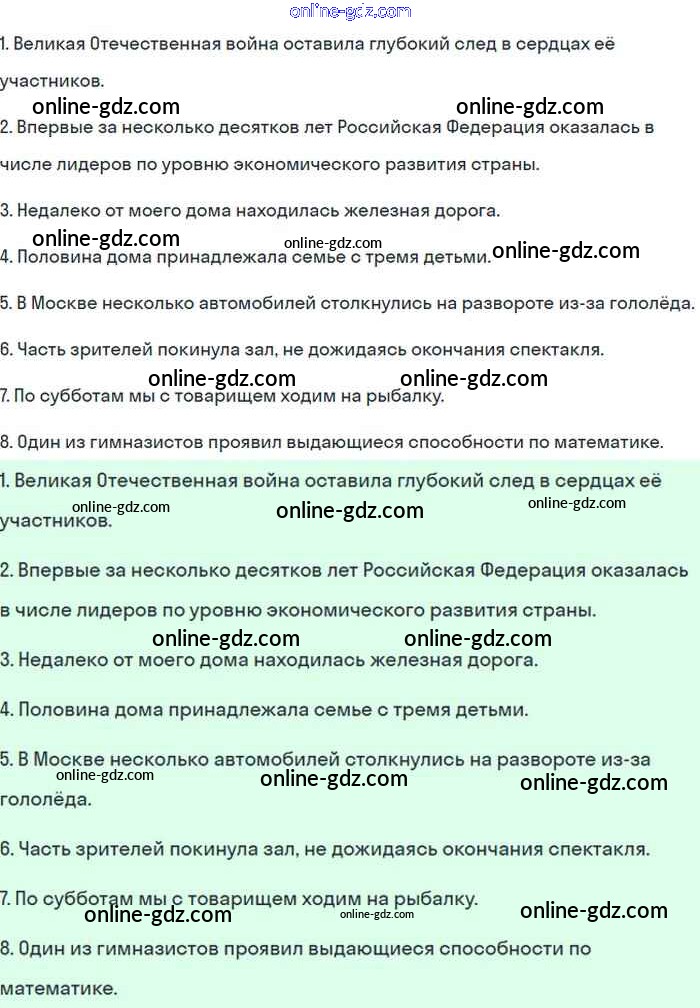 online-gdz.com

1. Великая Отечественная война оставила глубокий след в сердцах её участников.

online-gdz.com online-gdz.com

2. Впервые за несколько десятков лет Российская Федерация оказалась в числе лидеров по уровню экономического развития страны.

3. Недалеко от моего дома находилась железная дорога.

online-gdz.com online-gdz.com online-gdz.com

4. Половина дома принадлежала семье с тремя детьми.

5. В Москве несколько автомобилей столкнулись на развороте из-за гололёда.

6. Часть зрителей покинула зал, не дожидаясь окончания спектакля.

online-gdz.com online-gdz.com

7. По субботам мы с товарищем ходим на рыбалку.

8. Один из гимназистов проявил выдающиеся способности по математике.

1. Великая Отечественная война оставила глубокий след в сердцах её участников.

online-gdz.com online-gdz.com online-gdz.com

2. Впервые за несколько десятков лет Российская Федерация оказалась в числе лидеров по уровню экономического развития страны.

online-gdz.com online-gdz.com

3. Недалеко от моего дома находилась железная дорога.

4. Половина дома принадлежала семье с тремя детьми.

5. В Москве несколько автомобилей столкнулись на развороте из-за гололёда.

online-gdz.com online-gdz.com online-gdz.com

6. Часть зрителей покинула зал, не дожидаясь окончания спектакля.

7. По субботам мы с товарищем ходим на рыбалку.

online-gdz.com online-gdz.com online-gdz.com

8. Один из гимназистов проявил выдающиеся способности по математике.